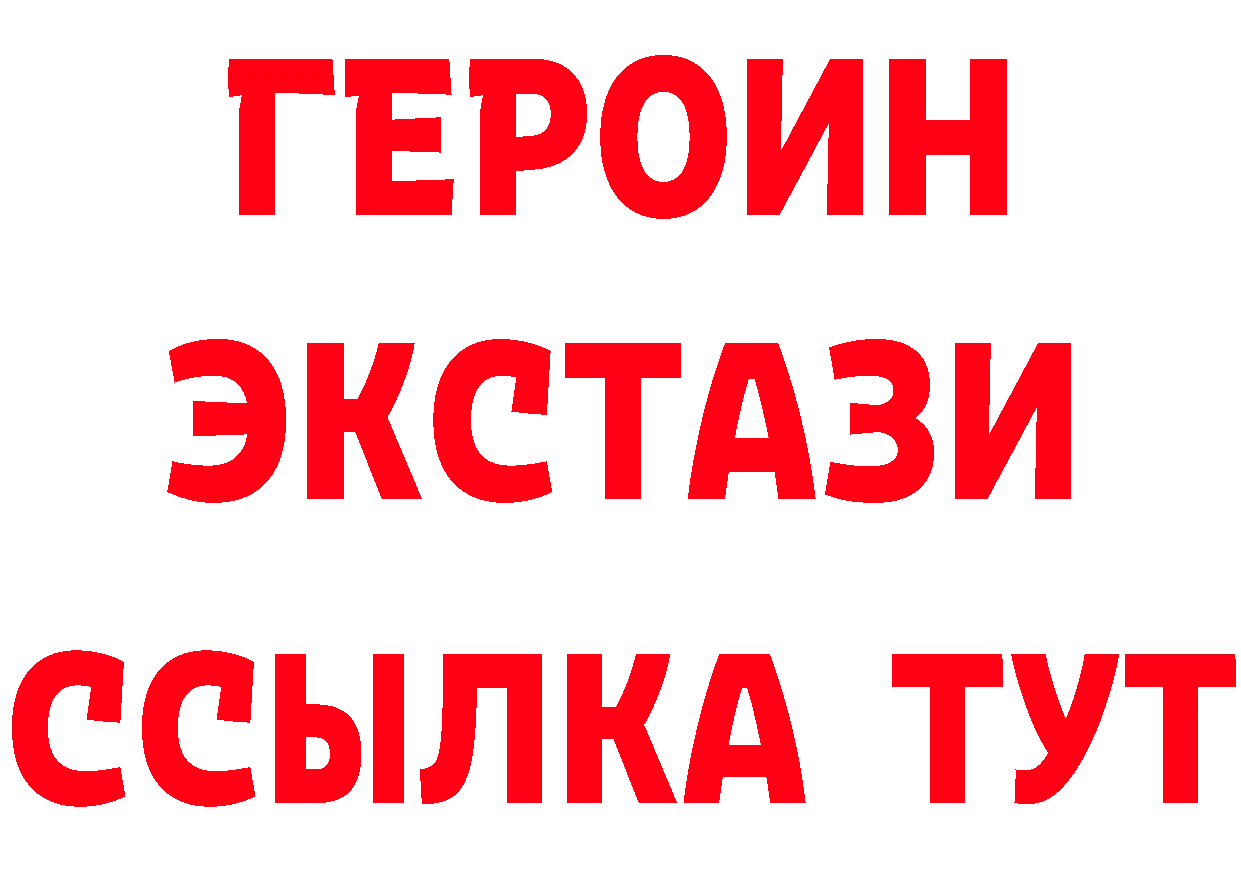 ГЕРОИН
ЭКСТАЗИ
ССЫЛКА ТУТ